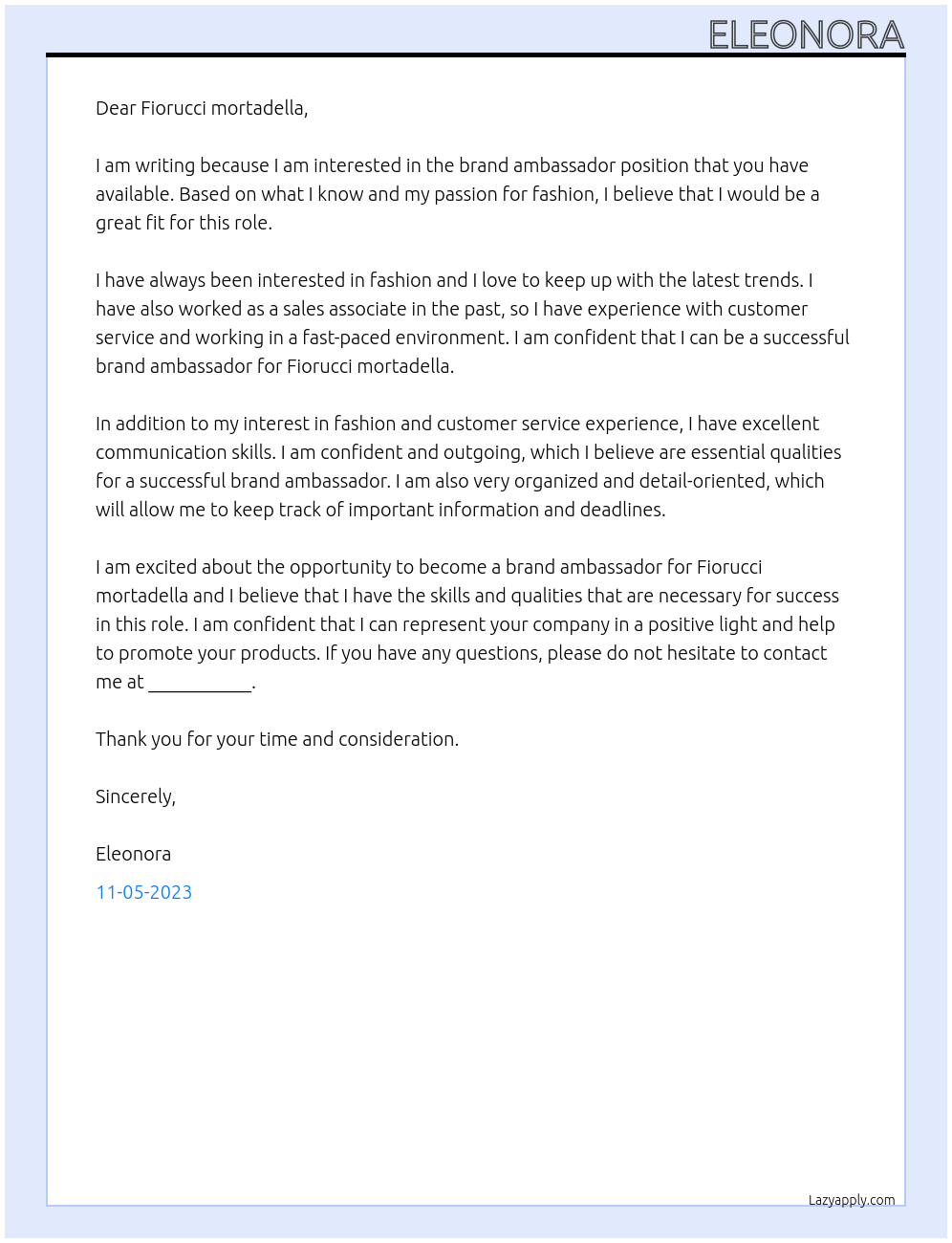 ELEONORA

Dear Fiorucci mortadella,

I am writing because I am interested in the brand ambassador position that you have available. Based on what I know and my passion for fashion, I believe that I would be a great fit for this role.

I have always been interested in fashion and I love to keep up with the latest trends. I have also worked as a sales associate in the past, so I have experience with customer service and working in a fast-paced environment. I am confident that I can be a successful brand ambassador for Fiorucci mortadella.

In addition to my interest in fashion and customer service experience, I have excellent communication skills. I am confident and outgoing, which I believe are essential qualities for a successful brand ambassador. I am also very organized and detail-oriented, which will allow me to keep track of important information and deadlines.

I am excited about the opportunity to become a brand ambassador for Fiorucci mortadella and I believe that I have the skills and qualities that are necessary for success in this role. I am confident that I can represent your company in a positive light and help to promote your products. If you have any questions, please do not hesitate to contact me at ___________.

Thank you for your time and consideration.

Sincerely,

Eleonora

11-05-2023

Lazyapply.com